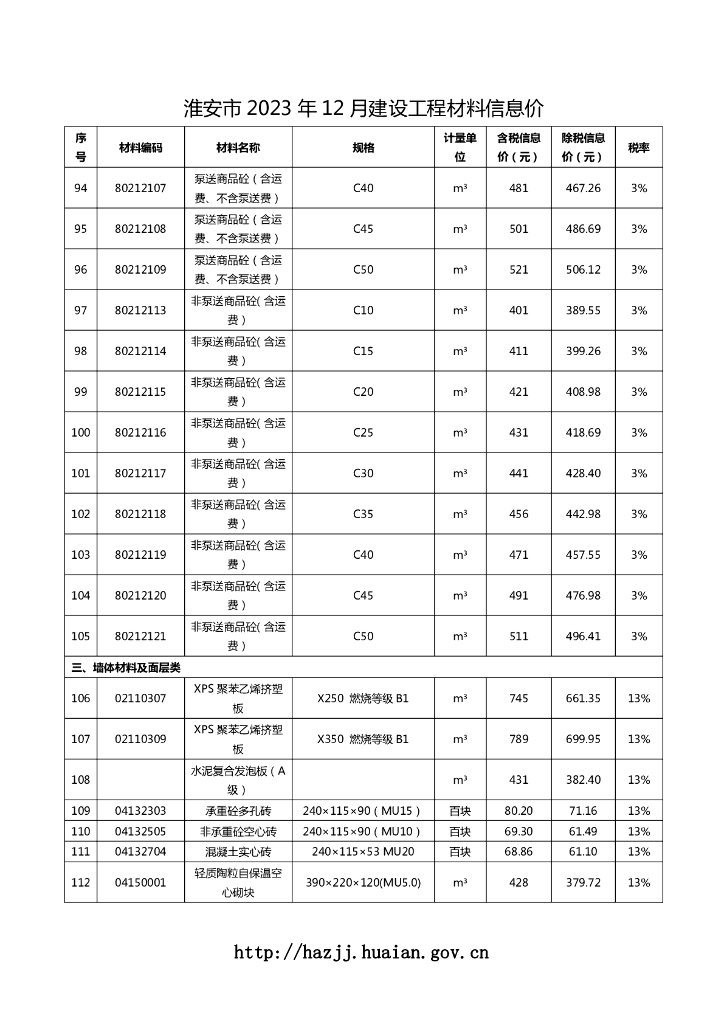 淮安市 2023 年 12 月建设工程材料信息价

| 序号 | 材料编码 | 材料名称 | 规格 | 计量单位 | 含税信息价（元） | 除税信息价（元） | 税率 |
|---|---|---|---|---|---|---|---|
| 94 | 80212107 | 泵送商品砼（含运费、不含泵送费） | C40 | m³ | 481 | 467.26 | 3% |
| 95 | 80212108 | 泵送商品砼（含运费、不含泵送费） | C45 | m³ | 501 | 486.69 | 3% |
| 96 | 80212109 | 泵送商品砼（含运费、不含泵送费） | C50 | m³ | 521 | 506.12 | 3% |
| 97 | 80212113 | 非泵送商品砼（含运费） | C10 | m³ | 401 | 389.55 | 3% |
| 98 | 80212114 | 非泵送商品砼（含运费） | C15 | m³ | 411 | 399.26 | 3% |
| 99 | 80212115 | 非泵送商品砼（含运费） | C20 | m³ | 421 | 408.98 | 3% |
| 100 | 80212116 | 非泵送商品砼（含运费） | C25 | m³ | 431 | 418.69 | 3% |
| 101 | 80212117 | 非泵送商品砼（含运费） | C30 | m³ | 441 | 428.40 | 3% |
| 102 | 80212118 | 非泵送商品砼（含运费） | C35 | m³ | 456 | 442.98 | 3% |
| 103 | 80212119 | 非泵送商品砼（含运费） | C40 | m³ | 471 | 457.55 | 3% |
| 104 | 80212120 | 非泵送商品砼（含运费） | C45 | m³ | 491 | 476.98 | 3% |
| 105 | 80212121 | 非泵送商品砼（含运费） | C50 | m³ | 511 | 496.41 | 3% |
| 三、墙体材料及面层类 | | | | | | | |
| 106 | 02110307 | XPS 聚苯乙烯挤塑板 | X250 燃烧等级 B1 | m³ | 745 | 661.35 | 13% |
| 107 | 02110309 | XPS 聚苯乙烯挤塑板 | X350 燃烧等级 B1 | m³ | 789 | 699.95 | 13% |
| 108 | | 水泥复合发泡板（A级） | | m³ | 431 | 382.40 | 13% |
| 109 | 04132303 | 承重砼多孔砖 | 240×115×90（MU15） | 百块 | 80.20 | 71.16 | 13% |
| 110 | 04132505 | 非承重砼空心砖 | 240×115×90（MU10） | 百块 | 69.30 | 61.49 | 13% |
| 111 | 04132704 | 混凝土实心砖 | 240×115×53 MU20 | 百块 | 68.86 | 61.10 | 13% |
| 112 | 04150001 | 轻质陶粒自保温空心砌块 | 390×220×120(MU5.0) | m³ | 428 | 379.72 | 13% |

http://hazjj.huaian.gov.cn